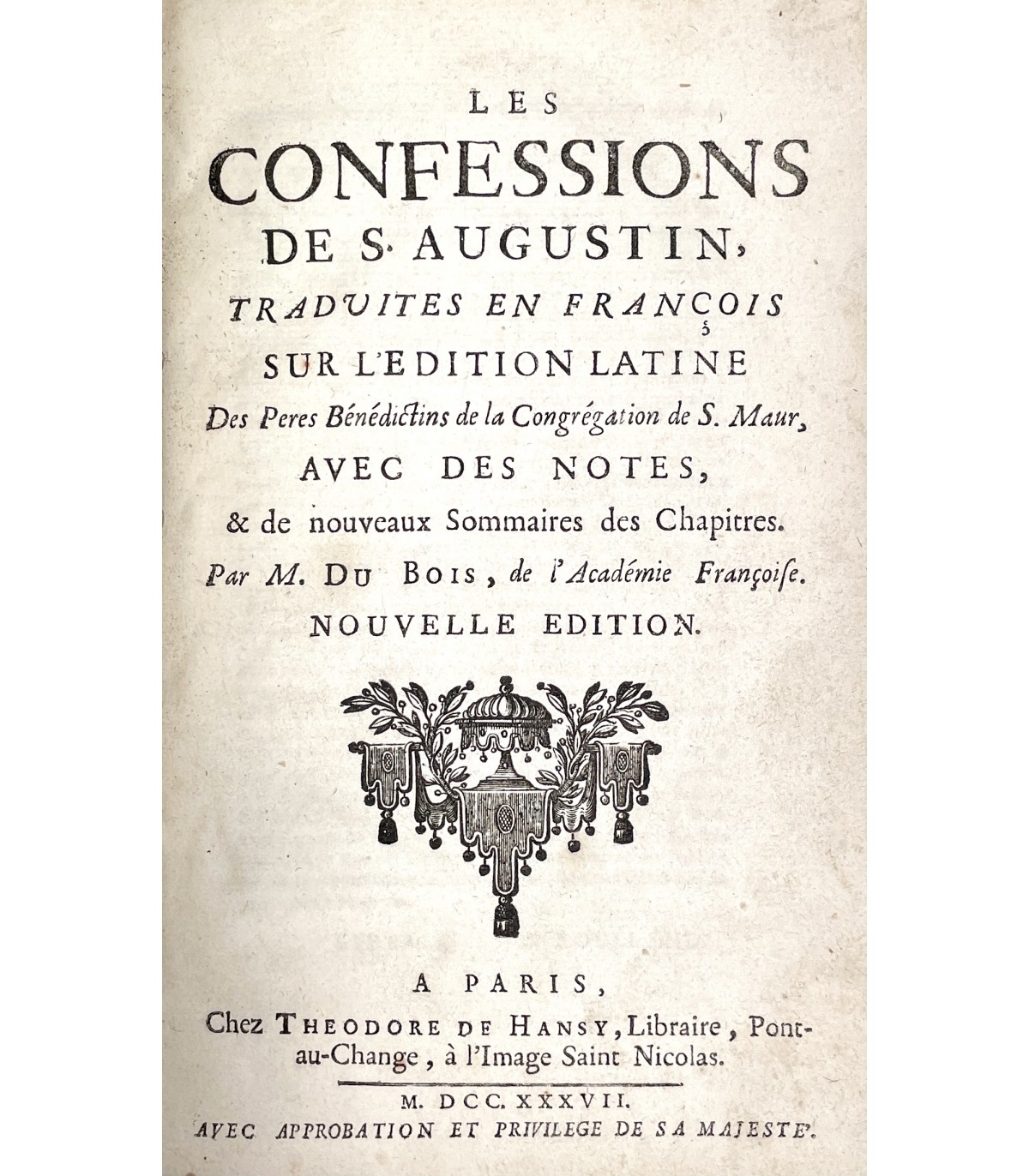 LES
CONFESSIONS
DE S. AUGUSTIN,
TRADUITES EN FRANÇOIS
SUR L'EDITION LATINE
Des Peres Bénédictins de la Congrégation de S. Maur,
AVEC DES NOTES,
& de nouveaux Sommaires des Chapitres.
Par M. DU BOIS, de l'Académie Françoise.
NOUVELLE EDITION.

A PARIS,
Chez THEODORE DE HANSY, Libraire, Pont-au-Change, à l'Image Saint Nicolas.

M. DCC. XXXVII.
AVEC APPROBATION ET PRIVILEGE DE SA MAJESTE'.